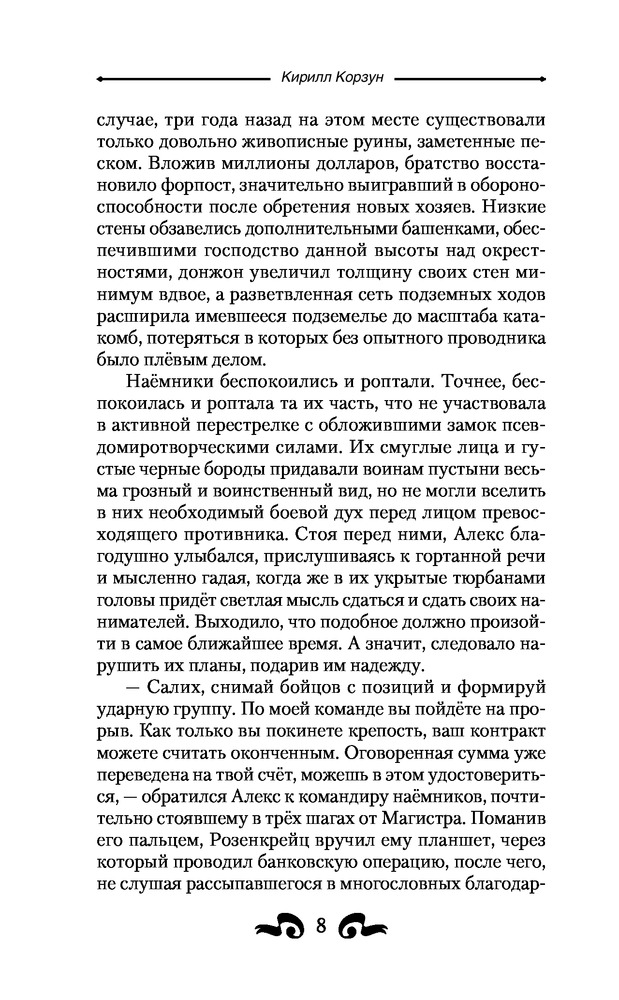 Кирилл Корзун

случае, три года назад на этом месте существовали только довольно живописные руины, заметенные песком. Вложив миллионы долларов, братство восстановило форпост, значительно выигравший в обороноспособности после обретения новых хозяев. Низкие стены обзавелись дополнительными башенками, обеспечившими господство данной высоты над окрестностями, донжон увеличил толщину своих стен минимум вдвое, а разветвленная сеть подземных ходов расширила имевшееся подземелье до масштаба катакомб, потеряться в которых без опытного проводника было плёвым делом.

Наёмники беспокоились и роптали. Точнее, беспокоилась и роптала та их часть, что не участвовала в активной перестрелке с обложившими замок псевдомиротворческими силами. Их смуглые лица и густые черные бороды придавали воинам пустыни весьма грозный и воинственный вид, но не могли вселить в них необходимый боевой дух перед лицом превосходящего противника. Стоя перед ними, Алекс благодушно улыбался, прислушиваясь к гортанной речи и мысленно гадая, когда же в их укрытые тюрбанами головы придёт светлая мысль сдаться и сдать своих нанимателей. Выходило, что подобное должно произойти в самое ближайшее время. А значит, следовало нарушить их планы, подарив им надежду.

— Салих, снимай бойцов с позиций и формируй ударную группу. По моей команде вы пойдёте на прорыв. Как только вы покинете крепость, ваш контракт можете считать оконченным. Оговоренная сумма уже переведена на твой счёт, можешь в этом удостовериться, — обратился Алекс к командиру наёмников, почтительно стоявшему в трёх шагах от Магистра. Поманив его пальцем, Розенкрейц вручил ему планшет, через который проводил банковскую операцию, после чего, не слушая рассыпавшегося в многословных благодар-

8